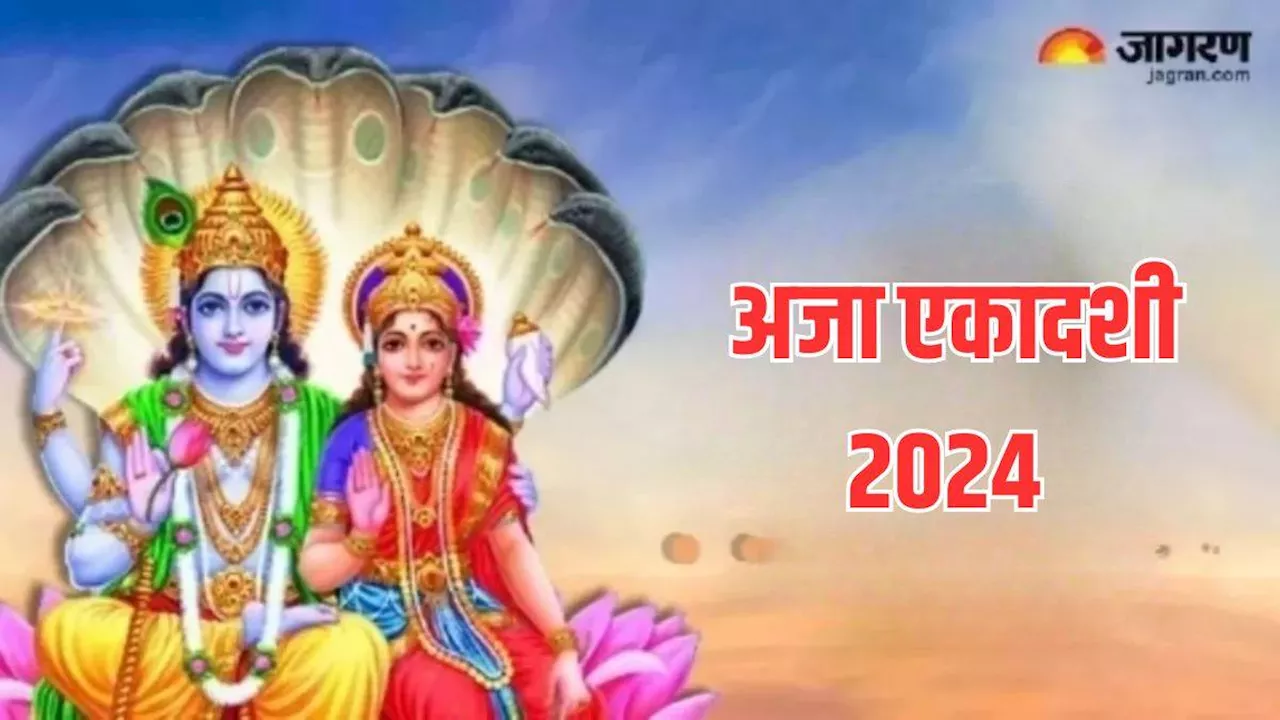 जागरण
jagran.com

अजा एकादशी
2024